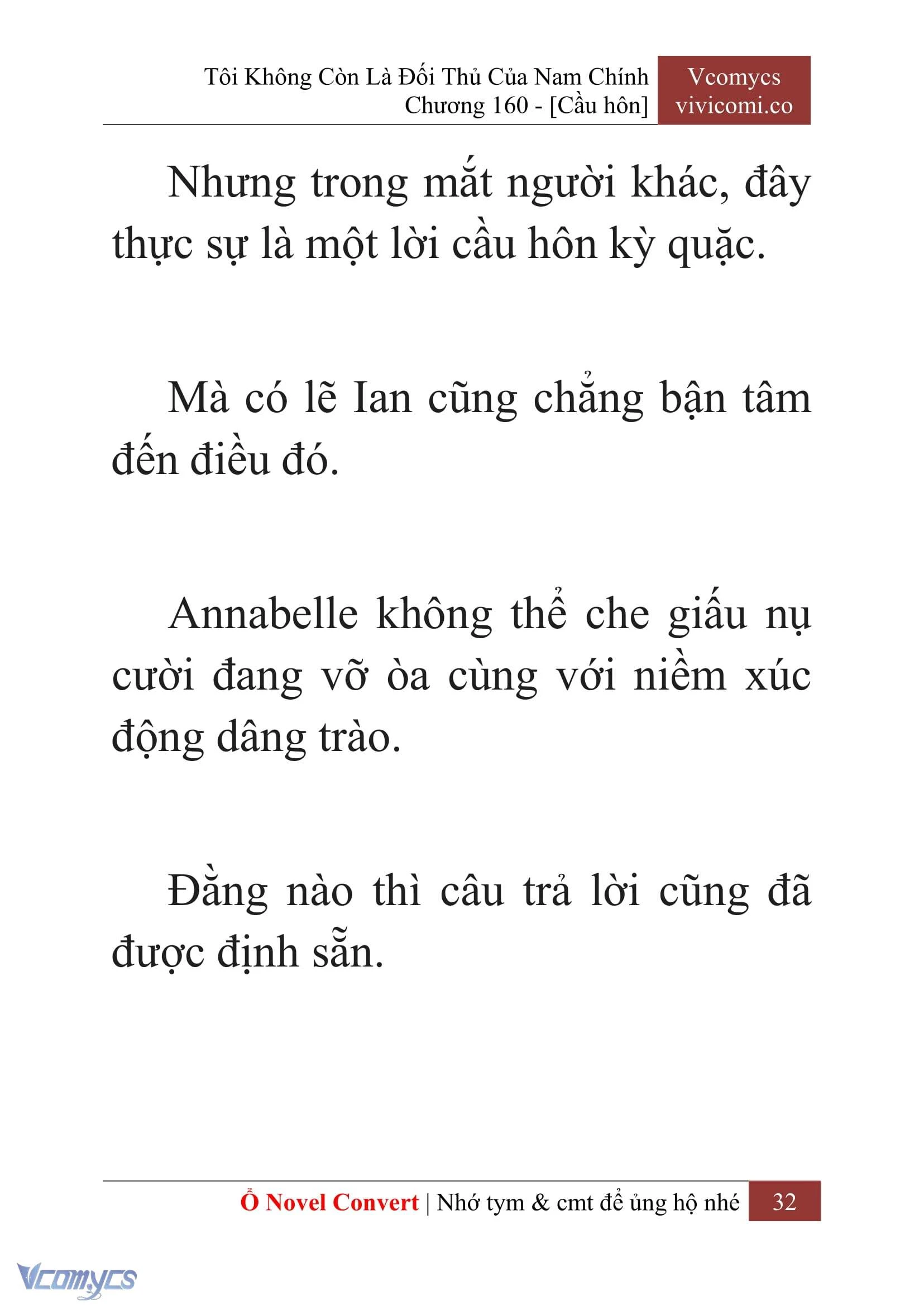 Tôi Không Còn Là Đối Thủ Của Nam Chính
Chương 160 - [Cầu hôn]

Vcomycs
vivicomi.co

Nhưng trong mắt người khác, đây thực sự là một lời cầu hôn kỳ quặc.

Mà có lẽ Ian cũng chẳng bận tâm đến điều đó.

Annabelle không thể che giấu nụ cười đang vỡ òa cùng với niềm xúc động dâng trào.

Đằng nào thì câu trả lời cũng đã được định sẵn.

Ổ Novel Convert | Nhớ tym & cmt để ủng hộ nhé 32

Vcomycs